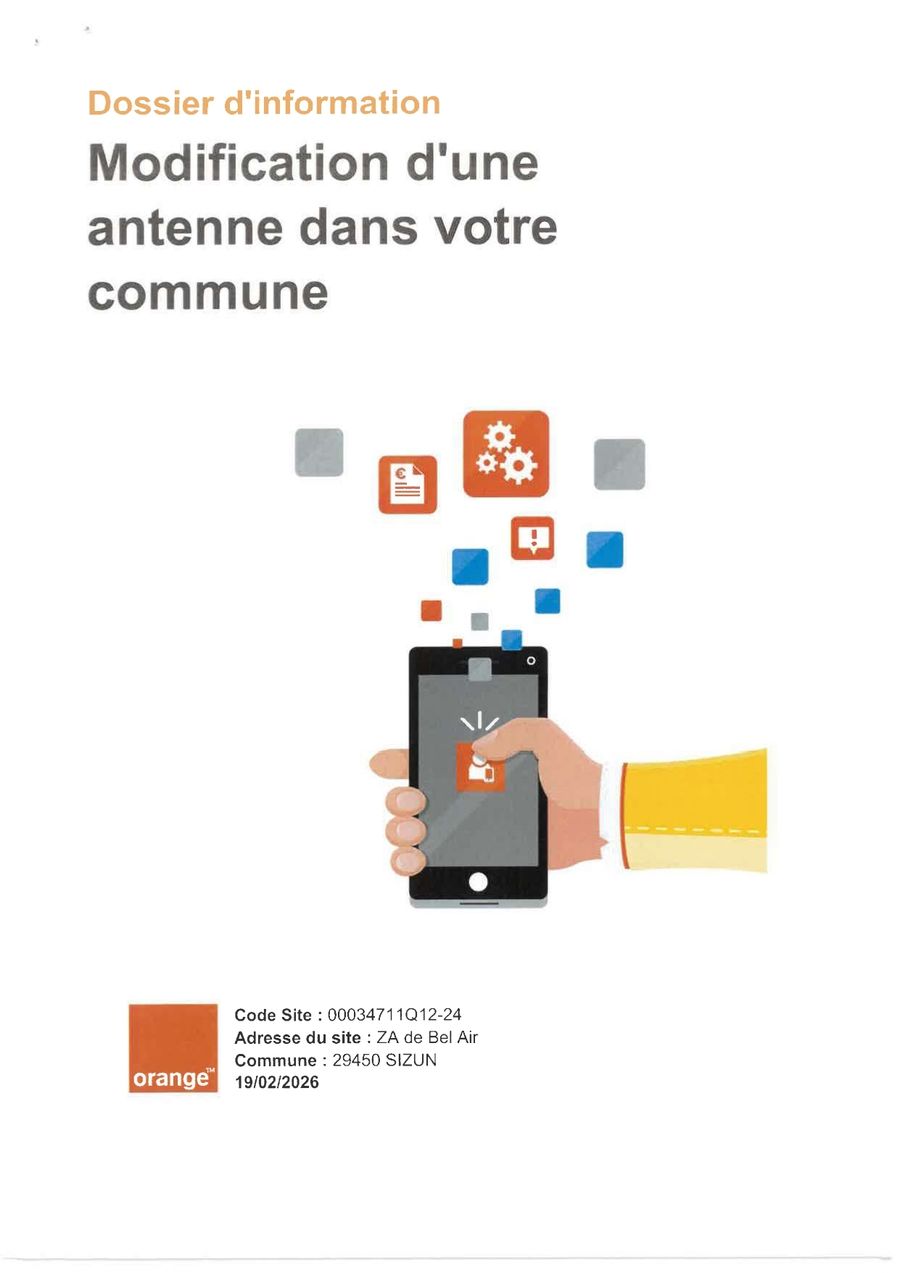 Dossier d'information

Modification d'une antenne dans votre commune

orange™

Code Site : 00034711Q12-24
Adresse du site : ZA de Bel Air
Commune : 29450 SIZUN
19/02/2026